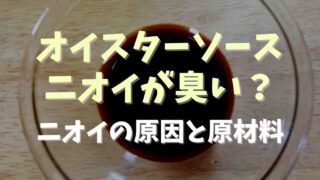 オイスターソース
ニオイが臭い？

ニオイの原因と原材料